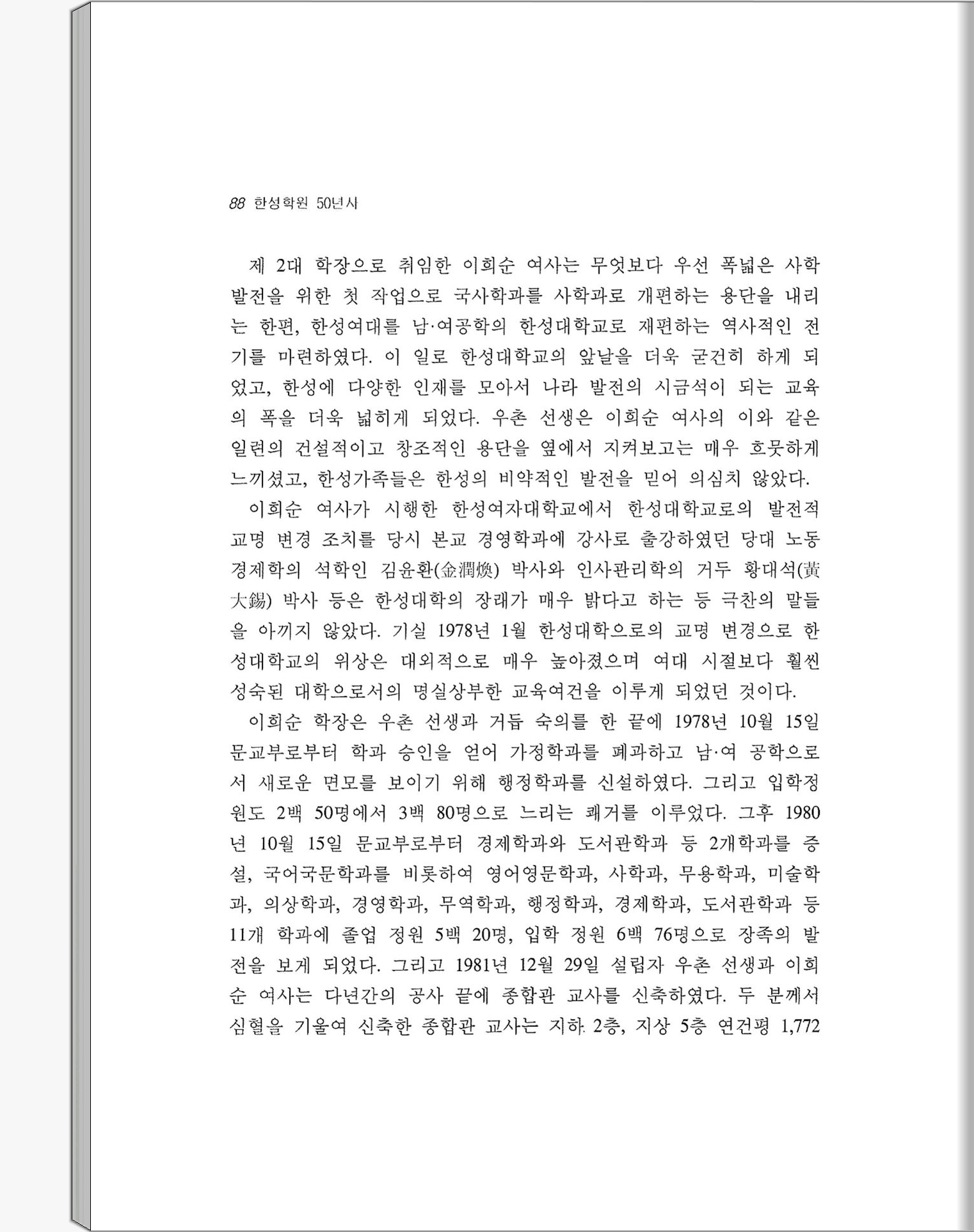 88 한성학원 50년사

제 2대 학장으로 취임한 이희순 여사는 무엇보다 우선 폭넓은 사학 발전을 위한 첫 작업으로 국사학과를 사학과로 개편하는 용단을 내리는 한편, 한성여대를 남·여공학의 한성대학교로 재편하는 역사적인 전기를 마련하였다. 이 일로 한성대학교의 앞날을 더욱 굳건히 하게 되었고, 한성에 다양한 인재를 모아서 나라 발전의 시금석이 되는 교육의 폭을 더욱 넓히게 되었다. 우촌 선생은 이희순 여사의 이와 같은 일련의 건설적이고 창조적인 용단을 옆에서 지켜보고는 매우 흐뭇하게 느끼셨고, 한성가족들은 한성의 비약적인 발전을 믿어 의심치 않았다.

이희순 여사가 시행한 한성여자대학교에서 한성대학교로의 발전적 교명 변경 조치를 당시 본교 경영학과에 강사로 출강하였던 당대 노동경제학의 석학인 김윤환(金潤煥) 박사와 인사관리학의 거두 황대석(黃大錫) 박사 등은 한성대학의 장래가 매우 밝다고 하는 등 극찬의 말들을 아끼지 않았다. 기실 1978년 1월 한성대학으로의 교명 변경으로 한성대학교의 위상은 대외적으로 매우 높아졌으며 여대 시절보다 훨씬 성숙된 대학으로서의 명실상부한 교육여건을 이루게 되었던 것이다.

이희순 학장은 우촌 선생과 거듭 숙의를 한 끝에 1978년 10월 15일 문교부로부터 학과 승인을 얻어 가정학과를 폐과하고 남·여 공학으로서 새로운 면모를 보이기 위해 행정학과를 신설하였다. 그리고 입학정원도 2백 50명에서 3백 80명으로 느리는 쾌거를 이루었다. 그후 1980년 10월 15일 문교부로부터 경제학과와 도서관학과 등 2개학과를 증설, 국어국문학과를 비롯하여 영어영문학과, 사학과, 무용학과, 미술학과, 의상학과, 경영학과, 무역학과, 행정학과, 경제학과, 도서관학과 등 11개 학과에 졸업 정원 5백 20명, 입학 정원 6백 76명으로 장족의 발전을 보게 되었다. 그리고 1981년 12월 29일 설립자 우촌 선생과 이희순 여사는 다년간의 공사 끝에 종합관 교사를 신축하였다. 두 분께서 심혈을 기울여 신축한 종합관 교사는 지하 2층, 지상 5층 연건평 1,772